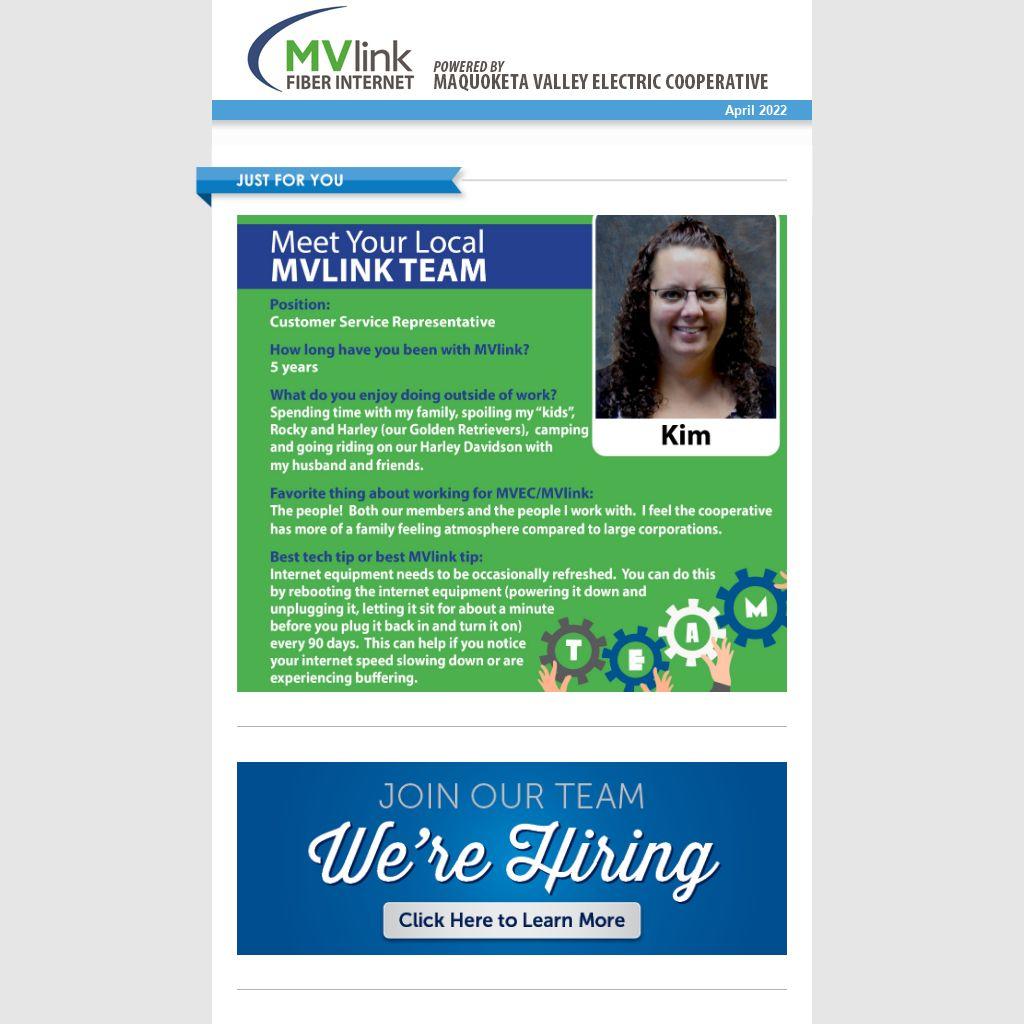 MVlink FIBER INTERNET

POWERED BY MAQUOKETA VALLEY ELECTRIC COOPERATIVE

April 2022

JUST FOR YOU

Meet Your Local MVLINK TEAM

Kim

Position:
Customer Service Representative

How long have you been with MVlink?
5 years

What do you enjoy doing outside of work?
Spending time with my family, spoiling my "kids", Rocky and Harley (our Golden Retrievers), camping and going riding on our Harley Davidson with my husband and friends.

Favorite thing about working for MVEC/MVlink:
The people! Both our members and the people I work with. I feel the cooperative has more of a family feeling atmosphere compared to large corporations.

Best tech tip or best MVlink tip:
Internet equipment needs to be occasionally refreshed. You can do this by rebooting the internet equipment (powering it down and unplugging it, letting it sit for about a minute before you plug it back in and turn it on) every 90 days. This can help if you notice your internet speed slowing down or are experiencing buffering.

T E A M

JOIN OUR TEAM

We're Hiring

Click Here to Learn More